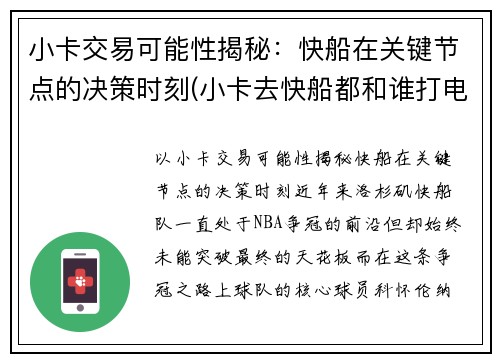 小卡交易可能性揭秘：快船在关键节点的决策时刻(小卡去快船都和谁打电

以小卡交易可能性揭秘快船在关键节点的决策时刻近年来洛杉矶快船队一直处于NBA争冠的前沿但却始终未能突破最终的天花板而在这条争冠之路上球队的核心球员科怀伦纳